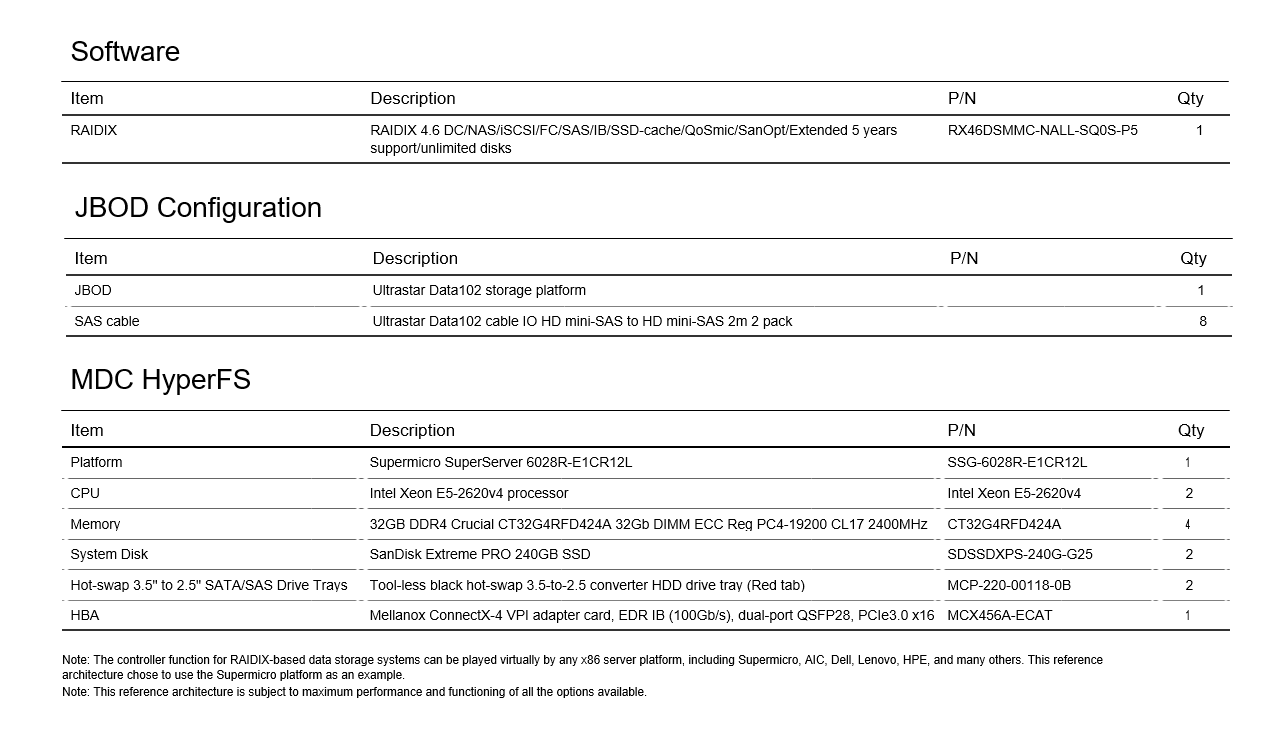 Software

| Item | Description | P/N | Qty |
|---|---|---|---|
| RAIDIX | RAIDIX 4.6 DC/NAS/iSCSI/FC/SAS/IB/SSD-cache/QoSmic/SanOpt/Extended 5 years support/unlimited disks | RX46DSMMC-NALL-SQ0S-P5 | 1 |

JBOD Configuration

| Item | Description | P/N | Qty |
|---|---|---|---|
| JBOD | Ultrastar Data102 storage platform | | 1 |
| SAS cable | Ultrastar Data102 cable IO HD mini-SAS to HD mini-SAS 2m 2 pack | | 8 |

MDC HyperFS

| Item | Description | P/N | Qty |
|---|---|---|---|
| Platform | Supermicro SuperServer 6028R-E1CR12L | SSG-6028R-E1CR12L | 1 |
| CPU | Intel Xeon E5-2620v4 processor | Intel Xeon E5-2620v4 | 2 |
| Memory | 32GB DDR4 Crucial CT32G4RFD424A 32Gb DIMM ECC Reg PC4-19200 CL17 2400MHz | CT32G4RFD424A | 4 |
| System Disk | SanDisk Extreme PRO 240GB SSD | SDSSDXPS-240G-G25 | 2 |
| Hot-swap 3.5" to 2.5" SATA/SAS Drive Trays | Tool-less black hot-swap 3.5-to-2.5 converter HDD drive tray (Red tab) | MCP-220-00118-0B | 2 |
| HBA | Mellanox ConnectX-4 VPI adapter card, EDR IB (100Gb/s), dual-port QSFP28, PCIe3.0 x16 | MCX456A-ECAT | 1 |

Note: The controller function for RAIDIX-based data storage systems can be played virtually by any x86 server platform, including Supermicro, AIC, Dell, Lenovo, HPE, and many others. This reference architecture chose to use the Supermicro platform as an example.
Note: This reference architecture is subject to maximum performance and functioning of all the options available.